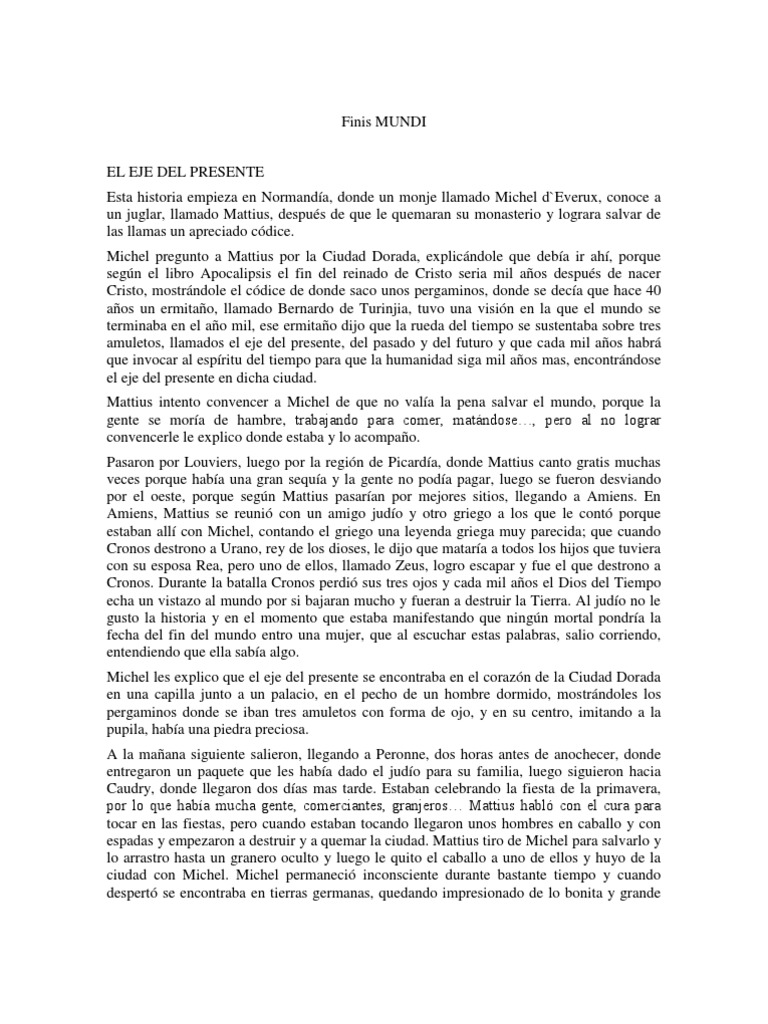 Finis MUNDI

EL EJE DEL PRESENTE

Esta historia empieza en Normandía, donde un monje llamado Michel d`Everux, conoce a un juglar, llamado Mattius, después de que le quemaran su monasterio y lograra salvar de las llamas un apreciado códice.

Michel pregunto a Mattius por la Ciudad Dorada, explicándole que debía ir ahí, porque según el libro Apocalipsis el fin del reinado de Cristo seria mil años después de nacer Cristo, mostrándole el códice de donde saco unos pergaminos, donde se decía que hace 40 años un ermitaño, llamado Bernardo de Turinjia, tuvo una visión en la que el mundo se terminaba en el año mil, ese ermitaño dijo que la rueda del tiempo se sustentaba sobre tres amuletos, llamados el eje del presente, del pasado y del futuro y que cada mil años habrá que invocar al espíritu del tiempo para que la humanidad siga mil años mas, encontrándose el eje del presente en dicha ciudad.

Mattius intento convencer a Michel de que no valía la pena salvar el mundo, porque la gente se moría de hambre, trabajando para comer, matándose…, pero al no lograr convencerle le explico donde estaba y lo acompaño.

Pasaron por Louviers, luego por la región de Picardía, donde Mattius canto gratis muchas veces porque había una gran sequía y la gente no podía pagar, luego se fueron desviando por el oeste, porque según Mattius pasarían por mejores sitios, llegando a Amiens. En Amiens, Mattius se reunió con un amigo judío y otro griego a los que le contó porque estaban allí con Michel, contando el griego una leyenda griega muy parecida; que cuando Cronos destrono a Urano, rey de los dioses, le dijo que mataría a todos los hijos que tuviera con su esposa Rea, pero uno de ellos, llamado Zeus, logro escapar y fue el que destrono a Cronos. Durante la batalla Cronos perdió sus tres ojos y cada mil años el Dios del Tiempo echa un vistazo al mundo por si bajaran mucho y fueran a destruir la Tierra. Al judío no le gusto la historia y en el momento que estaba manifestando que ningún mortal pondría la fecha del fin del mundo entro una mujer, que al escuchar estas palabras, salio corriendo, entendiendo que ella sabía algo.

Michel les explico que el eje del presente se encontraba en el corazón de la Ciudad Dorada en una capilla junto a un palacio, en el pecho de un hombre dormido, mostrándoles los pergaminos donde se iban tres amuletos con forma de ojo, y en su centro, imitando a la pupila, había una piedra preciosa.

A la mañana siguiente salieron, llegando a Peronne, dos horas antes de anochecer, donde entregaron un paquete que les había dado el judío para su familia, luego siguieron hacia Caudry, donde llegaron dos días mas tarde. Estaban celebrando la fiesta de la primavera, por lo que había mucha gente, comerciantes, granjeros… Mattius habló con el cura para tocar en las fiestas, pero cuando estaban tocando llegaron unos hombres en caballo y con espadas y empezaron a destruir y a quemar la ciudad. Mattius tiro de Michel para salvarlo y lo arrastro hasta un granero oculto y luego le quito el caballo a uno de ellos y huyo de la ciudad con Michel. Michel permaneció inconsciente durante bastante tiempo y cuando despertó se encontraba en tierras germanas, quedando impresionado de lo bonita y grande